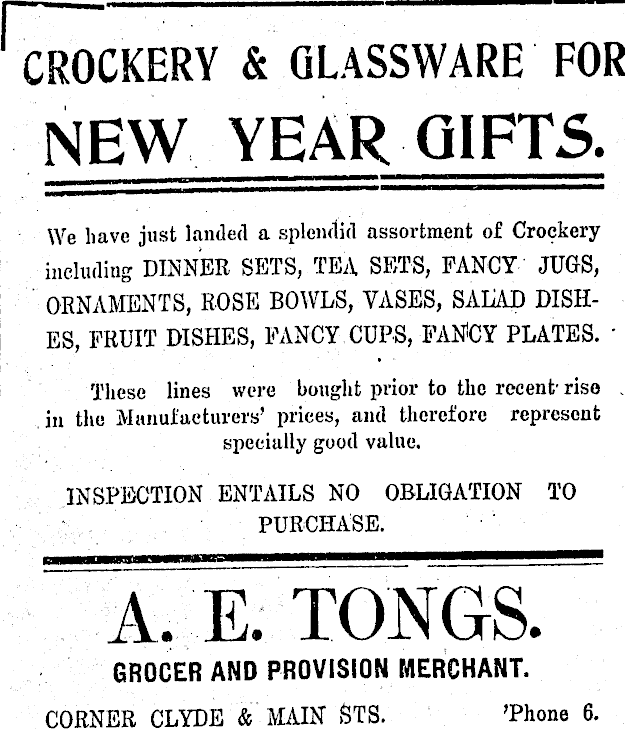 CROCKERY & GLASSWARE FOR

NEW YEAR GIFTS.

We have just landed a splendid assortment of Crockery including DINNER SETS, TEA SETS, FANCY JUGS, ORNAMENTS, ROSE BOWLS, VASES, SALAD DISHES, FRUIT DISHES, FANCY CUPS, FANCY PLATES.

These lines were bought prior to the recent rise in the Manufacturers' prices, and therefore represent specially good value.

INSPECTION ENTAILS NO OBLIGATION TO PURCHASE.

A. E. TONGS.

GROCER AND PROVISION MERCHANT.

CORNER CLYDE & MAIN STS. 'Phone 6.